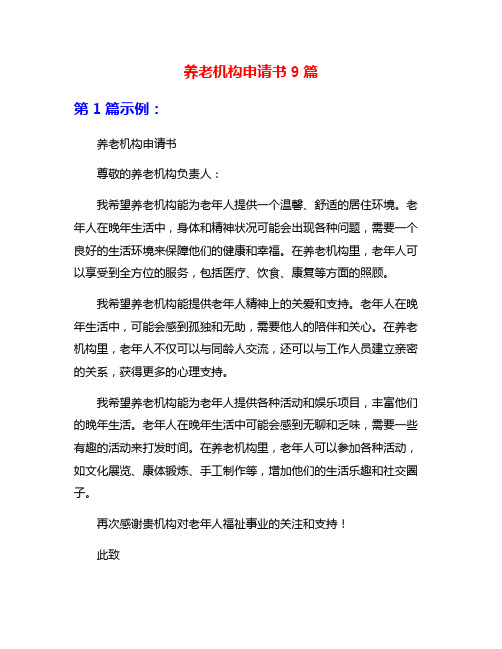 养老机构申请书 9 篇

第 1 篇示例：

养老机构申请书

尊敬的养老机构负责人：

我希望养老机构能为老年人提供一个温馨、舒适的居住环境。老年人在晚年生活中，身体和精神状况可能会出现各种问题，需要一个良好的生活环境来保障他们的健康和幸福。在养老机构里，老年人可以享受到全方位的服务，包括医疗、饮食、康复等方面的照顾。

我希望养老机构能提供老年人精神上的关爱和支持。老年人在晚年生活中，可能会感到孤独和无助，需要他人的陪伴和关心。在养老机构里，老年人不仅可以与同龄人交流，还可以与工作人员建立亲密的关系，获得更多的心理支持。

我希望养老机构能为老年人提供各种活动和娱乐项目，丰富他们的晚年生活。老年人在晚年生活中可能会感到无聊和乏味，需要一些有趣的活动来打发时间。在养老机构里，老年人可以参加各种活动，如文化展览、康体锻炼、手工制作等，增加他们的生活乐趣和社交圈子。

再次感谢贵机构对老年人福祉事业的关注和支持！

此致